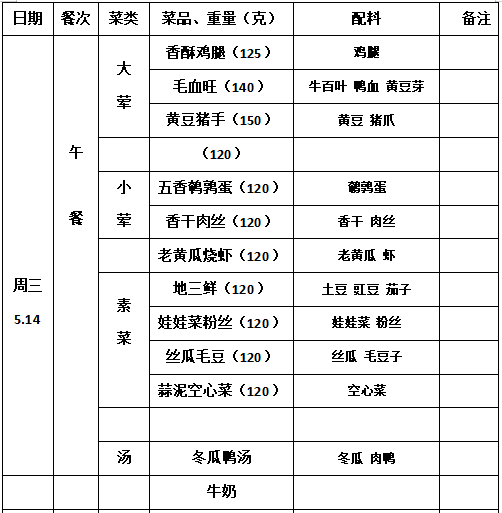 | 日期 | 餐次 | 菜类 | 菜品、重量（克） | 配料 | 备注 |
|---|---|---|---|---|---|
| 周三 5.14 | 午餐 | 大荤 | 香酥鸡腿（125） | 鸡腿 | |
| | | | 毛血旺（140） | 牛百叶 鸭血 黄豆芽 | |
| | | | 黄豆猪手（150） | 黄豆 猪爪 | |
| | | | （120） | | |
| | | 小荤 | 五香鹌鹑蛋（120） | 鹌鹑蛋 | |
| | | | 香干肉丝（120） | 香干 肉丝 | |
| | | | 老黄瓜烧虾（120） | 老黄瓜 虾 | |
| | | 素菜 | 地三鲜（120） | 土豆 豇豆 茄子 | |
| | | | 娃娃菜粉丝（120） | 娃娃菜 粉丝 | |
| | | | 丝瓜毛豆（120） | 丝瓜 毛豆子 | |
| | | | 蒜泥空心菜（120） | 空心菜 | |
| | | | | | |
| | | 汤 | 冬瓜鸭汤 | 冬瓜 肉鸭 | |
| | | | 牛奶 | | |